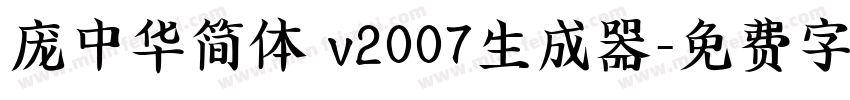 庞中华简体 v2007生成器-免费字